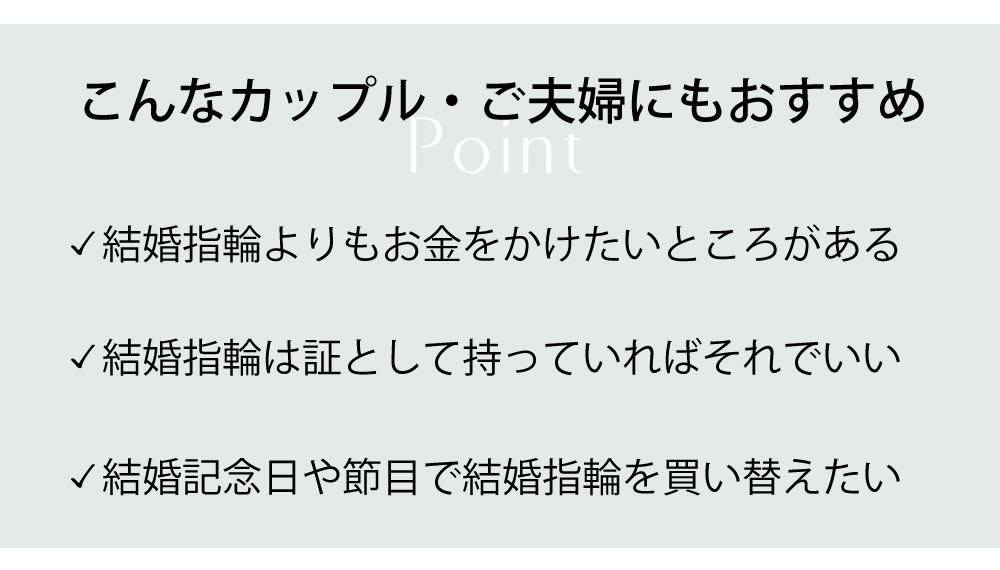 こんなカップル・ご夫婦にもおすすめ

Point

✓結婚指輪よりもお金をかけたいところがある

✓結婚指輪は証として持っていればそれでいい

✓結婚記念日や節目で結婚指輪を買い替えたい